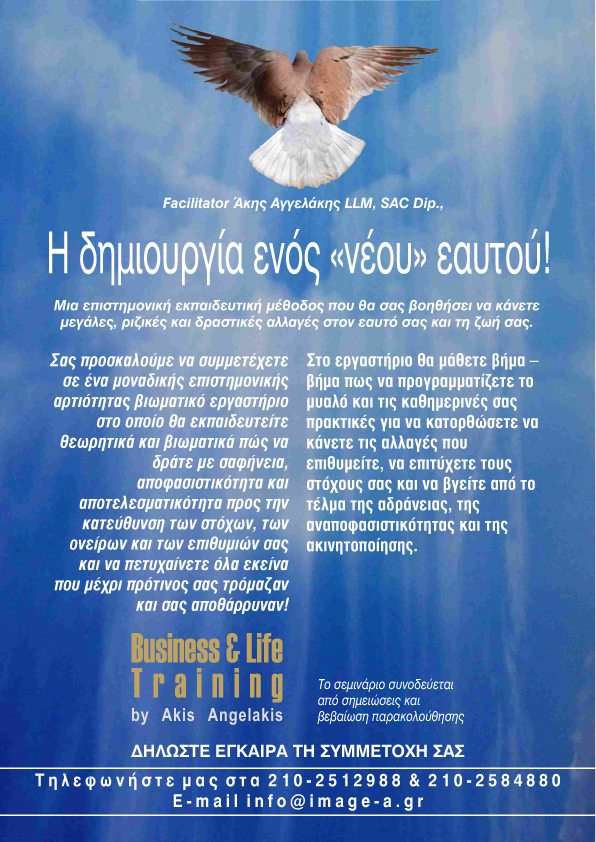 Facilitator Άκης Αγγελάκης LLM, SAC Dip.,

Η δημιουργία ενός «νέου» εαυτού!

Μια επιστημονική εκπαιδευτική μέθοδος που θα σας βοηθήσει να κάνετε μεγάλες, ριζικές και δραστικές αλλαγές στον εαυτό σας και τη ζωή σας.

Σας προσκαλούμε να συμμετέχετε σε ένα μοναδικής επιστημονικής αρτιότητας βιωματικό εργαστήριο στο οποίο θα εκπαιδευτείτε θεωρητικά και βιωματικά πώς να δράτε με σαφήνεια, αποφασιστικότητα και αποτελεσματικότητα προς την κατεύθυνση των στόχων, των ονείρων και των επιθυμιών σας και να πετυχαίνετε όλα εκείνα που μέχρι πρότινος σας τρόμαζαν και σας αποθάρρυναν!

Στο εργαστήριο θα μάθετε βήμα – βήμα πως να προγραμματίζετε το μυαλό και τις καθημερινές σας πρακτικές για να κατορθώσετε να κάνετε τις αλλαγές που επιθυμείτε, να επιτύχετε τους στόχους σας και να βγείτε από το τέλμα της αδράνειας, της αναποφασιστικότητας και της ακινητοποίησης.

Business & Life
Training
by Akis Angelakis

Το σεμινάριο συνοδεύεται από σημειώσεις και βεβαίωση παρακολούθησης

ΔΗΛΩΣΤΕ ΕΓΚΑΙΡΑ ΤΗ ΣΥΜΜΕΤΟΧΗ ΣΑΣ

Τηλεφωνήστε μας στα 210-2512988 & 210-2584880
E-mail info@image-a.gr